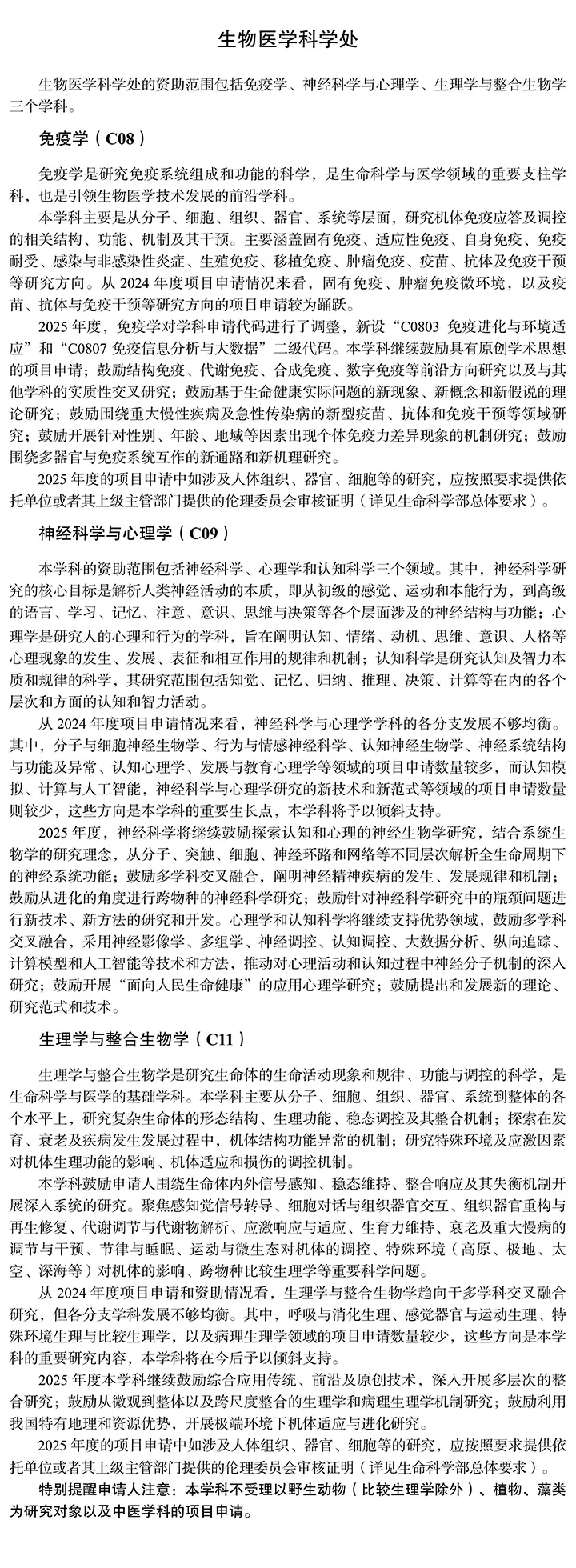 生物医学科学处

生物医学科学处的资助范围包括免疫学、神经科学与心理学、生理学与整合生物学三个学科。

免疫学（C08）

免疫学是研究免疫系统组成和功能的科学，是生命科学与医学领域的重要支柱学科，也是引领生物医学技术发展的前沿学科。

本学科主要是从分子、细胞、组织、器官、系统等层面，研究机体免疫应答及调控的相关结构、功能、机制及其干预。主要涵盖固有免疫、适应性免疫、自身免疫、免疫耐受、感染与非感染性炎症、生殖免疫、移植免疫、肿瘤免疫、疫苗、抗体及免疫干预等研究方向。从2024年度项目申请情况来看，固有免疫、肿瘤免疫微环境，以及疫苗、抗体与免疫干预等研究方向的项目申请较为踊跃。

2025年度，免疫学对学科申请代码进行了调整，新设“C0803 免疫进化与环境适应”和“C0807 免疫信息分析与大数据”二级代码。本学科继续鼓励具有原创学术思想的项目申请；鼓励结构免疫、代谢免疫、合成免疫、数字免疫等前沿方向研究以及与其他学科的实质性交叉研究；鼓励基于生命健康实际问题的新现象、新概念和新假说的理论研究；鼓励围绕重大慢性疾病及急性传染病的新型疫苗、抗体和免疫干预等领域研究；鼓励开展针对性别、年龄、地域等因素出现个体免疫力差异现象的机制研究；鼓励围绕多器官与免疫系统互作的新通路和新机理研究。

2025年度的项目申请中如涉及人体组织、器官、细胞等的研究，应按照要求提供依托单位或者其上级主管部门提供的伦理委员会审核证明（详见生命科学部总体要求）。

神经科学与心理学（C09）

本学科的资助范围包括神经科学、心理学和认知科学三个领域。其中，神经科学研究的核心目标是解析人类神经活动的本质，即从初级的感觉、运动和本能行为，到高级的语言、学习、记忆、注意、意识、思维与决策等各个层面涉及的神经结构与功能；心理学是研究人的心理和行为的学科，旨在阐明认知、情绪、动机、思维、意识、人格等心理现象的发生、发展、表征和相互作用的规律和机制；认知科学是研究认知及智力本质和规律的科学，其研究范围包括知觉、记忆、归纳、推理、决策、计算等在内的各个层次和方面的认知和智力活动。

从2024年度项目申请情况来看，神经科学与心理学学科的各分支发展不够均衡。其中，分子与细胞神经生物学、行为与情感神经科学、认知神经生物学、神经系统结构与功能及异常、认知心理学、发展与教育心理学等领域的项目申请数量较多，而认知模拟、计算与人工智能，神经科学与心理学研究的新技术和新范式等领域的项目申请数量则较少，这些方向是本学科的重要生长点，本学科将予以倾斜支持。

2025年度，神经科学将继续鼓励探索认知和心理的神经生物学研究，结合系统生物学的研究理念，从分子、突触、细胞、神经环路和网络等不同层次解析全生命周期下的神经系统功能；鼓励多学科交叉融合，阐明神经精神疾病的发生、发展规律和机制；鼓励从进化的角度进行跨物种的神经科学研究；鼓励针对神经科学研究中的瓶颈问题进行新技术、新方法的研究和开发。心理学和认知科学将继续支持优势领域，鼓励多学科交叉融合，采用神经影像学、多组学、神经调控、认知调控、大数据分析、纵向追踪、计算模型和人工智能等技术和方法，推动对心理活动和认知过程中神经分子机制的深入研究；鼓励开展“面向人民生命健康”的应用心理学研究；鼓励提出和发展新的理论、研究范式和技术。

生理学与整合生物学（C11）

生理学与整合生物学是研究生命体的生命活动现象和规律、功能与调控的科学，是生命科学与医学的基础学科。本学科主要从分子、细胞、组织、器官、系统到整体的各个水平上，研究复杂生命体的形态结构、生理功能、稳态调控及其整合机制；探索在发育、衰老及疾病发生发展过程中，机体结构功能异常的机制；研究特殊环境及应激因素对机体生理功能的影响、机体适应和损伤的调控机制。

本学科鼓励申请人围绕生命体内外信号感知、稳态维持、整合响应及其失衡机制开展深入系统的研究。聚焦感知觉信号转导、细胞对话与组织器官交互、组织器官重构与再生修复、代谢调节与代谢物解析、应激响应与适应、生育力维持、衰老及重大慢病的调节与干预、节律与睡眠、运动与微生态对机体的调控、特殊环境（高原、极地、太空、深海等）对机体的影响、跨物种比较生理学等重要科学问题。

从2024年度项目申请和资助情况看，生理学与整合生物学趋向于多学科交叉融合研究，但各分支学科发展不够均衡。其中，呼吸与消化生理、感觉器官与运动生理、特殊环境生理与比较生理学，以及病理生理学领域的项目申请数量较少，这些方向是本学科的重要研究内容，本学科将在今后予以倾斜支持。

2025年度本学科继续鼓励综合应用传统、前沿及原创技术，深入开展多层次的整合研究；鼓励从微观到整体以及跨尺度整合的生理学和病理生理学机制研究；鼓励利用我国特有地理和资源优势，开展极端环境下机体适应与进化研究。

2025年度的项目申请中如涉及人体组织、器官、细胞等的研究，应按照要求提供依托单位或者其上级主管部门提供的伦理委员会审核证明（详见生命科学部总体要求）。

特别提醒申请人注意：本学科不受理以野生动物（比较生理学除外）、植物、藻类为研究对象以及中医学科的项目申请。